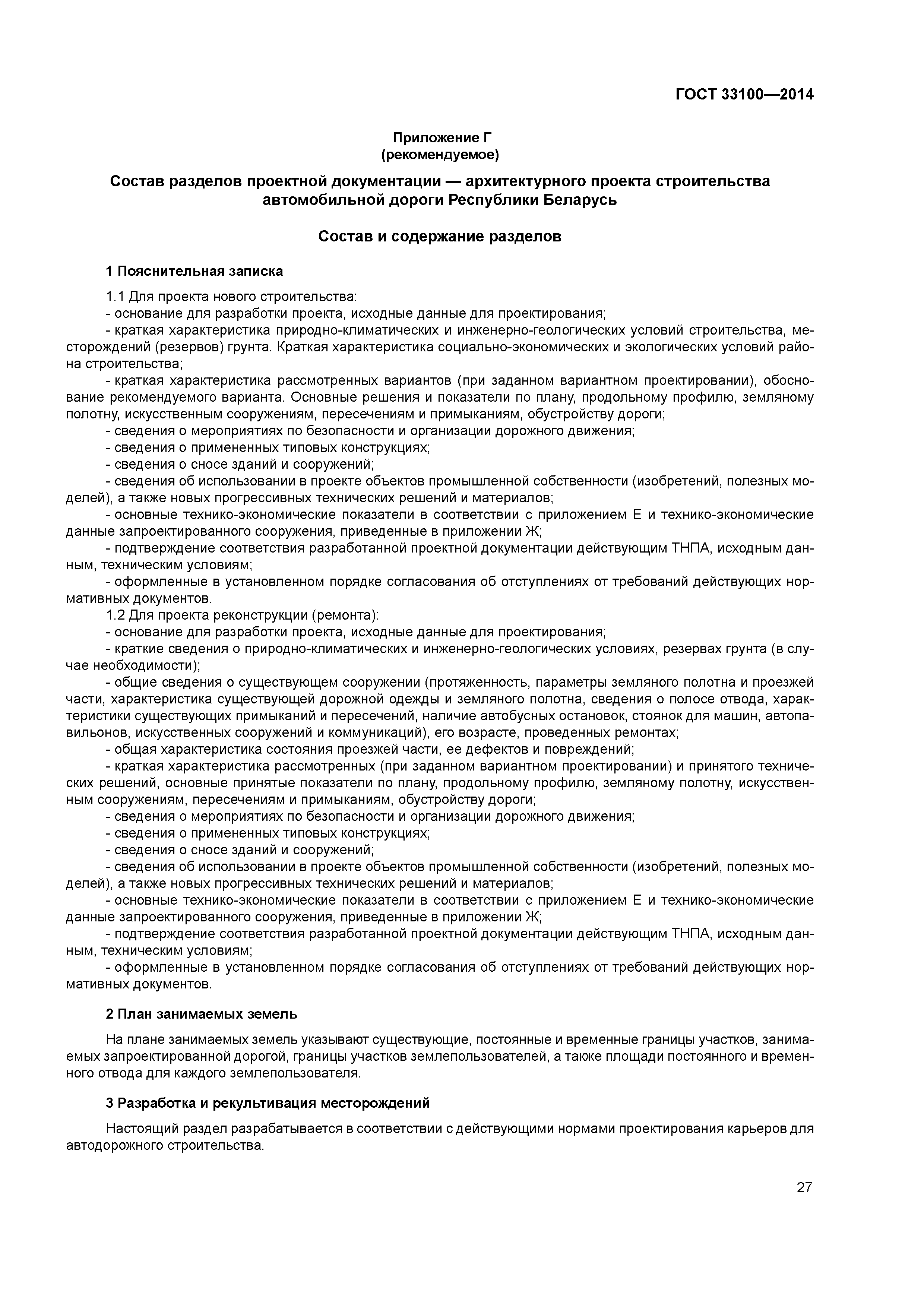 ГОСТ 33100—2014

Приложение Г
(рекомендуемое)

Состав разделов проектной документации — архитектурного проекта строительства автомобильной дороги Республики Беларусь

Состав и содержание разделов

1 Пояснительная записка

1.1 Для проекта нового строительства:
- основание для разработки проекта, исходные данные для проектирования;
- краткая характеристика природно-климатических и инженерно-геологических условий строительства, месторождений (резервов) грунта. Краткая характеристика социально-экономических и экологических условий района строительства;
- краткая характеристика рассмотренных вариантов (при заданном вариантном проектировании), обоснование рекомендуемого варианта. Основные решения и показатели по плану, продольному профилю, земляному полотну, искусственным сооружениям, пересечениям и примыканиям, обустройству дороги;
- сведения о мероприятиях по безопасности и организации дорожного движения;
- сведения о примененных типовых конструкциях;
- сведения о сносе зданий и сооружений;
- сведения об использовании в проекте объектов промышленной собственности (изобретений, полезных моделей), а также новых прогрессивных технических решений и материалов;
- основные технико-экономические показатели в соответствии с приложением Е и технико-экономические данные запроектированного сооружения, приведенные в приложении Ж;
- подтверждение соответствия разработанной проектной документации действующим ТНПА, исходным данным, техническим условиям;
- оформленные в установленном порядке согласования об отступлениях от требований действующих нормативных документов.
1.2 Для проекта реконструкции (ремонта):
- основание для разработки проекта, исходные данные для проектирования;
- краткие сведения о природно-климатических и инженерно-геологических условиях, резервах грунта (в случае необходимости);
- общие сведения о существующем сооружении (протяженность, параметры земляного полотна и проезжей части, характеристика существующей дорожной одежды и земляного полотна, сведения о полосе отвода, характеристики существующих примыканий и пересечений, наличие автобусных остановок, стоянок для машин, автопавильонов, искусственных сооружений и коммуникаций), его возрасте, проведенных ремонтах;
- общая характеристика состояния проезжей части, ее дефектов и повреждений;
- краткая характеристика рассмотренных (при заданном вариантном проектировании) и принятого технических решений, основные принятые показатели по плану, продольному профилю, земляному полотну, искусственным сооружениям, пересечениям и примыканиям, обустройству дороги;
- сведения о мероприятиях по безопасности и организации дорожного движения;
- сведения о примененных типовых конструкциях;
- сведения о сносе зданий и сооружений;
- сведения об использовании в проекте объектов промышленной собственности (изобретений, полезных моделей), а также новых прогрессивных технических решений и материалов;
- основные технико-экономические показатели в соответствии с приложением Е и технико-экономические данные запроектированного сооружения, приведенные в приложении Ж;
- подтверждение соответствия разработанной проектной документации действующим ТНПА, исходным данным, техническим условиям;
- оформленные в установленном порядке согласования об отступлениях от требований действующих нормативных документов.

2 План занимаемых земель

На плане занимаемых земель указывают существующие, постоянные и временные границы участков, занимаемых запроектированной дорогой, границы участков землепользователей, а также площади постоянного и временного отвода для каждого землепользователя.

3 Разработка и рекультивация месторождений

Настоящий раздел разрабатывается в соответствии с действующими нормами проектирования карьеров для автодорожного строительства.

27